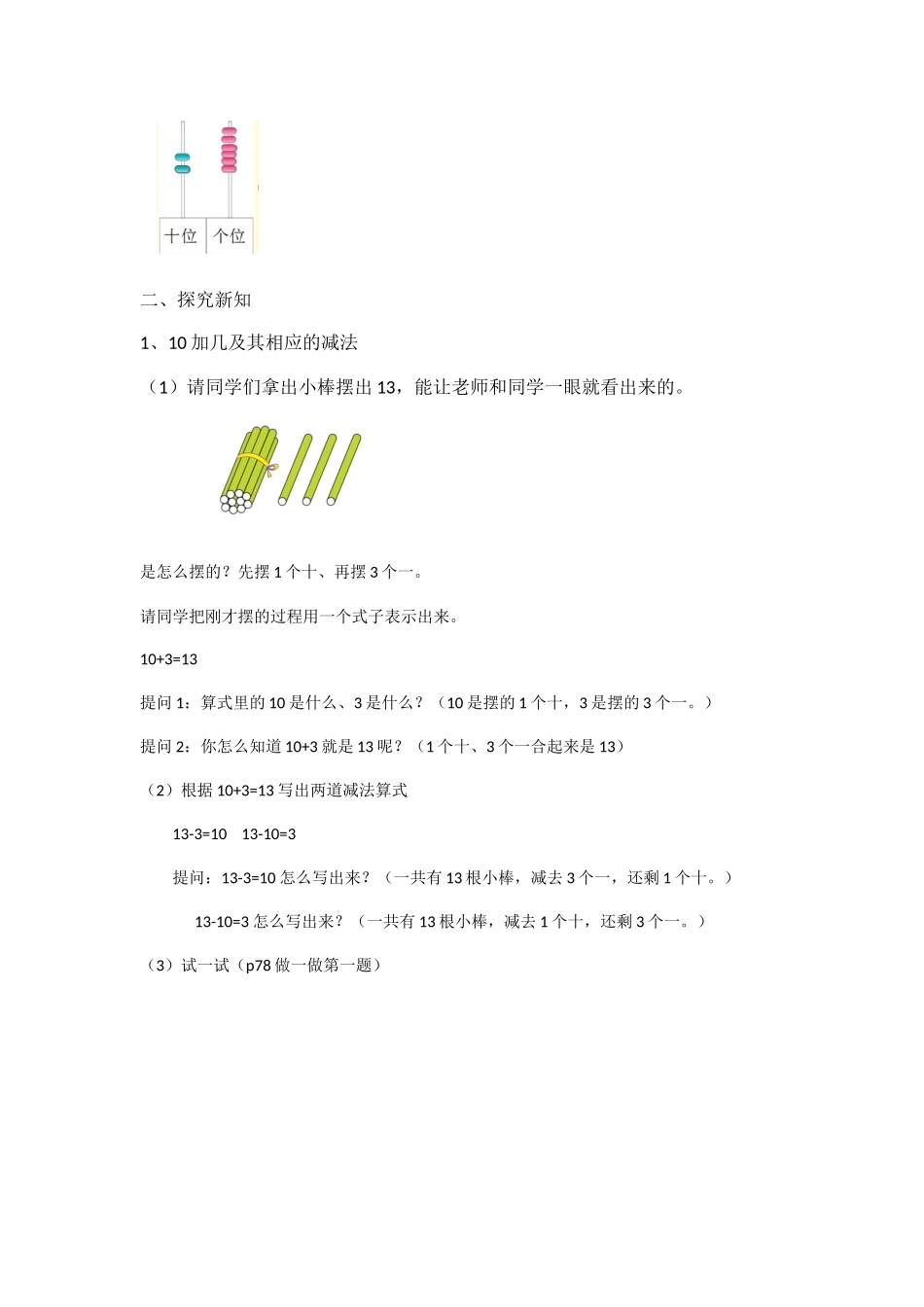 十位　个位

二、探究新知

1、10 加几及其相应的减法

（1）请同学们拿出小棒摆出 13，能让老师和同学一眼就看出来的。

是怎么摆的？先摆 1 个十、再摆 3 个一。

请同学把刚才摆的过程用一个式子表示出来。

10+3=13

提问 1：算式里的 10 是什么、3 是什么？（10 是摆的 1 个十，3 是摆的 3 个一。）

提问 2：你怎么知道 10+3 就是 13 呢？（1 个十、3 个一合起来是 13）

（2）根据 10+3=13 写出两道减法算式

13-3=10　13-10=3

提问：13-3=10 怎么写出来？（一共有 13 根小棒，减去 3 个一，还剩 1 个十。）

13-10=3 怎么写出来？（一共有 13 根小棒，减去 1 个十，还剩 3 个一。）

（3）试一试（p78 做一做第一题）